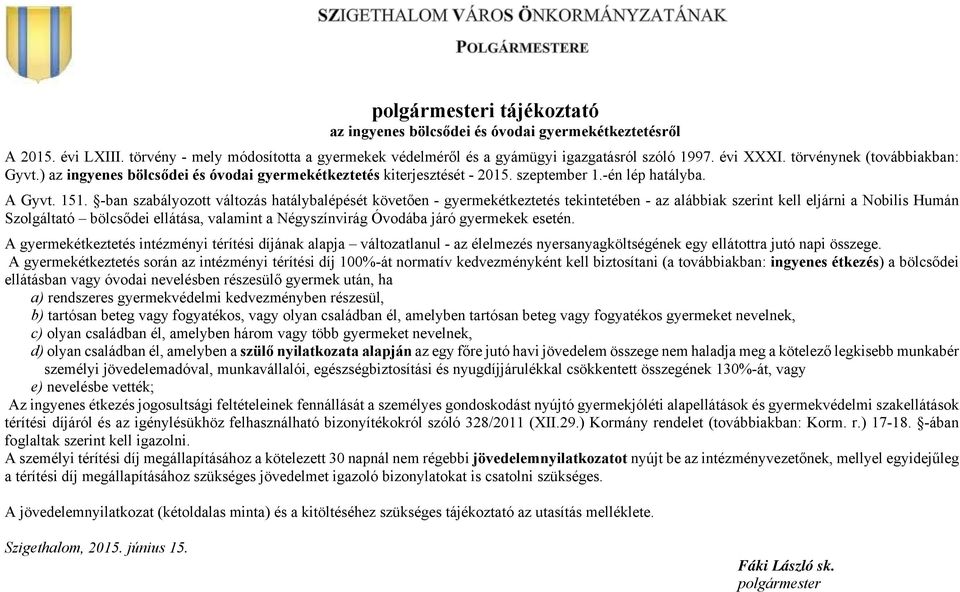 SZIGETHALOM VÁROS ÖNKORMÁNYZATÁNAK
POLGÁRMESTERE

polgármesteri tájékoztató
az ingyenes bölcsődei és óvodai gyermekétkeztetésről

A 2015. évi LXIII. törvény - mely módosította a gyermekek védelméről és a gyámügyi igazgatásról szóló 1997. évi XXXI. törvénynek (továbbiakban: Gyvt.) az ingyenes bölcsődei és óvodai gyermekétkeztetés kiterjesztését - 2015. szeptember 1.-én lép hatályba.

A Gyvt. 151. §-ban szabályozott változás hatálybalépését követően - gyermekétkeztetés tekintetében - az alábbiak szerint kell eljárni a Nobilis Humán Szolgáltató – bölcsődei ellátása, valamint a Négyszínvirág Óvodába járó gyermekek esetén.

A gyermekétkeztetés intézményi térítési díjának alapja – változatlanul - az élelmezés nyersanyagköltségének egy ellátottra jutó napi összege.
A gyermekétkeztetés során az intézményi térítési díj 100%-át normatív kedvezményként kell biztosítani (a továbbiakban: ingyenes étkezés) a bölcsődei ellátásban vagy óvodai nevelésben részesülő gyermek után, ha
a) rendszeres gyermekvédelmi kedvezményben részesül,
b) tartósan beteg vagy fogyatékos, vagy olyan családban él, amelyben tartósan beteg vagy fogyatékos gyermeket nevelnek,
c) olyan családban él, amelyben három vagy több gyermeket nevelnek,
d) olyan családban él, amelyben a szülő nyilatkozata alapján az egy főre jutó havi jövedelem összege nem haladja meg a kötelező legkisebb munkabér személyi jövedelemadóval, munkavállalói, egészségbiztosítási és nyugdíjjárulékkal csökkentett összegének 130%-át, vagy
e) nevelésbe vették;
Az ingyenes étkezés jogosultsági feltételeinek fennállását a személyes gondoskodást nyújtó gyermekjóléti alapellátások és gyermekvédelmi szakellátások térítési díjáról és az igénylésükhöz felhasználható bizonyítékokról szóló 328/2011 (XII.29.) Kormány rendelet (továbbiakban: Korm. r.) 17-18. §-ában foglaltak szerint kell igazolni.
A személyi térítési díj megállapításához a kötelezett 30 napnál nem régebbi jövedelemnyilatkozatot nyújt be az intézményvezetőnek, mellyel egyidejűleg a térítési díj megállapításához szükséges jövedelmet igazoló bizonylatokat is csatolni szükséges.

A jövedelemnyilatkozat (kétoldalas minta) és a kitöltéséhez szükséges tájékoztató az utasítás melléklete.

Szigethalom, 2015. június 15.

Fáki László sk.
polgármester